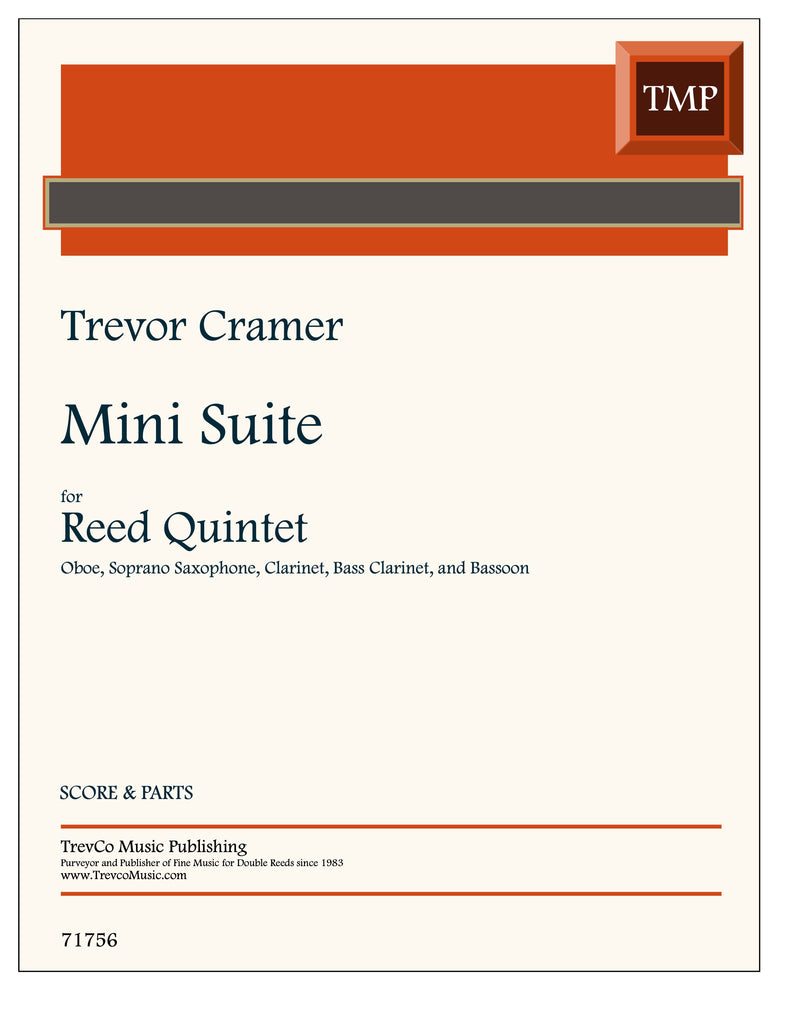 TMP

Trevor Cramer

Mini Suite

for

Reed Quintet

Oboe, Soprano Saxophone, Clarinet, Bass Clarinet, and Bassoon

SCORE & PARTS

TrevCo Music Publishing
Purveyor and Publisher of Fine Music for Double Reeds since 1983
www.TrevcoMusic.com

71756